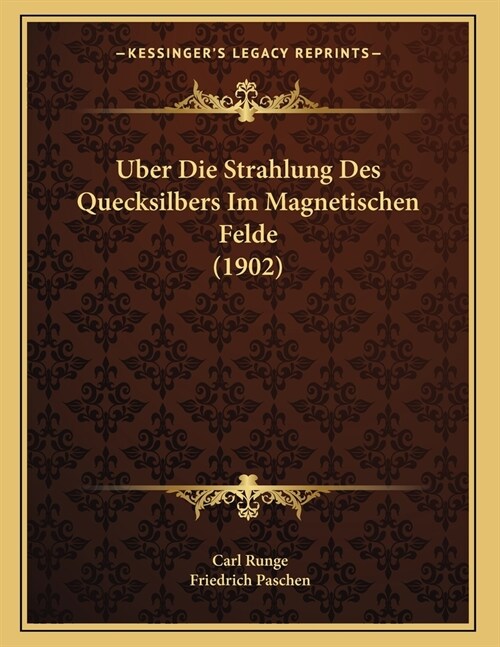 —KESSINGER'S LEGACY REPRINTS—

Uber Die Strahlung Des Quecksilbers Im Magnetischen Felde (1902)

Carl Runge
Friedrich Paschen